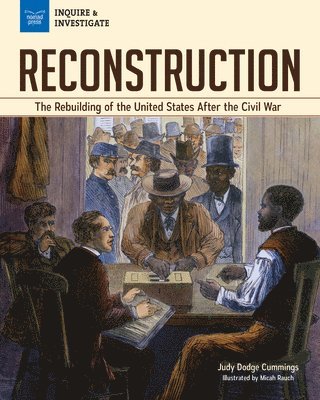 nomad press

INQUIRE & INVESTIGATE

RECONSTRUCTION

The Rebuilding of the United States After the Civil War

Judy Dodge Cummings

Illustrated by Micah Rauch